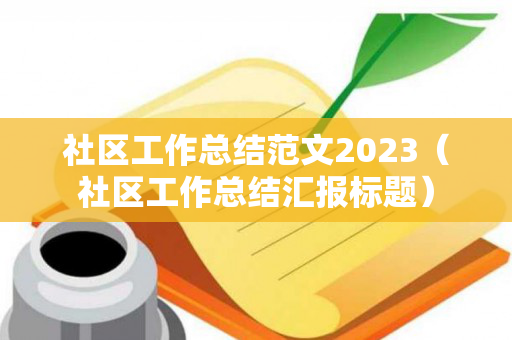 社区工作总结范文2023（社区工作总结汇报标题）